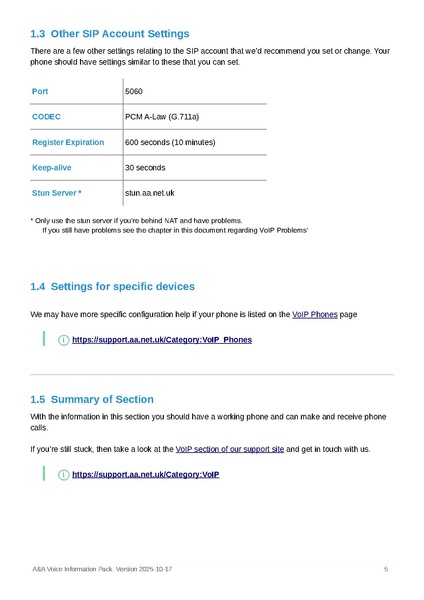 1.3 Other SIP Account Settings

There are a few other settings relating to the SIP account that we'd recommend you set or change. Your phone should have settings similar to these that you can set.

| Port | 5060 |
|---|---|
| CODEC | PCM A-Law (G.711a) |
| Register Expiration | 600 seconds (10 minutes) |
| Keep-alive | 30 seconds |
| Stun Server * | stun.aa.net.uk |

* Only use the stun server if you're behind NAT and have problems.
If you still have problems see the chapter in this document regarding VoIP Problems'

1.4 Settings for specific devices

We may have more specific configuration help if your phone is listed on the VoIP Phones page

https://support.aa.net.uk/Category:VoIP_Phones

1.5 Summary of Section

With the information in this section you should have a working phone and can make and receive phone calls.

If you're still stuck, then take a look at the VoIP section of our support site and get in touch with us.

https://support.aa.net.uk/Category:VoIP

A&A Voice Information Pack. Version 2025-10-17

5